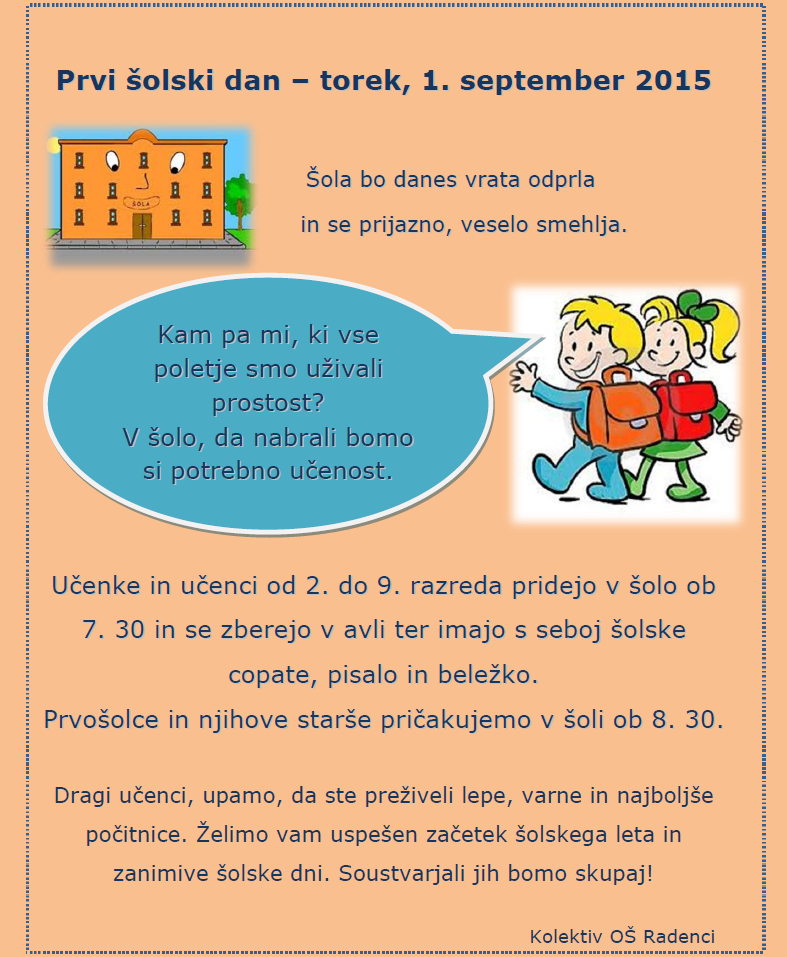 Prvi šolski dan – torek, 1. september 2015

ŠOLA

Šola bo danes vrata odprla
in se prijazno, veselo smehlja.

Kam pa mi, ki vse poletje smo uživali prostost?
V šolo, da nabrali bomo si potrebno učenost.

Učenke in učenci od 2. do 9. razreda pridejo v šolo ob 7. 30 in se zberejo v avli ter imajo s seboj šolske copate, pisalo in beležko.
Prvošolce in njihove starše pričakujemo v šoli ob 8. 30.

Dragi učenci, upamo, da ste preživeli lepe, varne in najboljše počitnice. Želimo vam uspešen začetek šolskega leta in zanimive šolske dni. Soustvarjali jih bomo skupaj!

Kolektiv OŠ Radenci